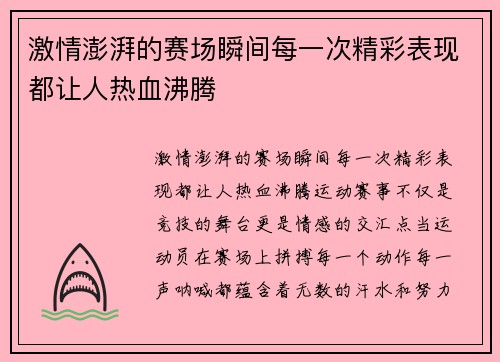 激情澎湃的赛场瞬间每一次精彩表现都让人热血沸腾

激情澎湃的赛场瞬间每一次精彩表现都让人热血沸腾运动赛事不仅是竞技的舞台更是情感的交汇点当运动员在赛场上拼搏每一个动作每一声呐喊都蕴含着无数的汗水和努力